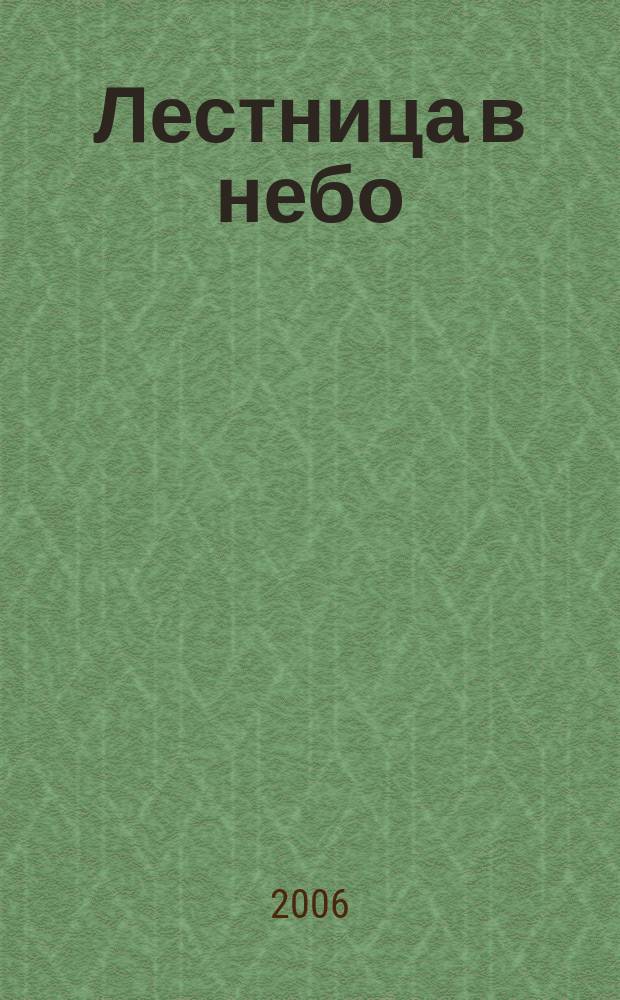 Лестница в небо

2006